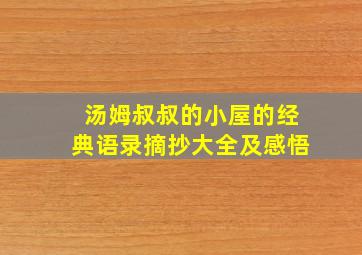 汤姆叔叔的小屋的经典语录摘抄大全及感悟